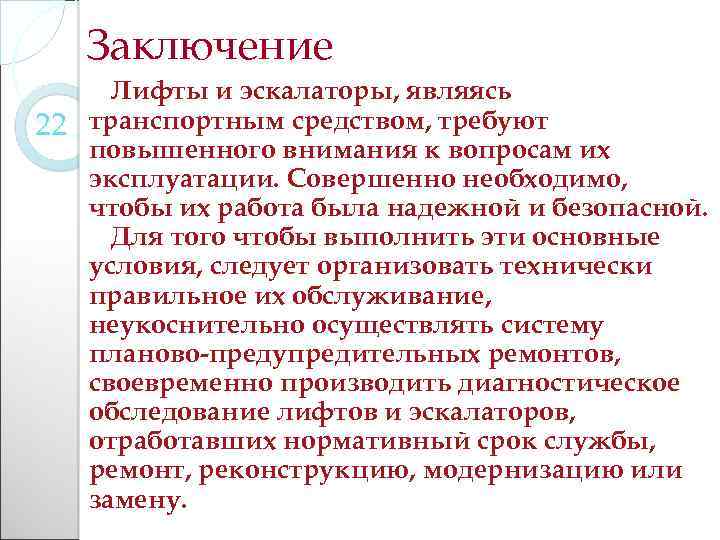 Заключение

22

Лифты и эскалаторы, являясь транспортным средством, требуют повышенного внимания к вопросам их эксплуатации. Совершенно необходимо, чтобы их работа была надежной и безопасной.

Для того чтобы выполнить эти основные условия, следует организовать технически правильное их обслуживание, неукоснительно осуществлять систему планово-предупредительных ремонтов, своевременно производить диагностическое обследование лифтов и эскалаторов, отработавших нормативный срок службы, ремонт, реконструкцию, модернизацию или замену.